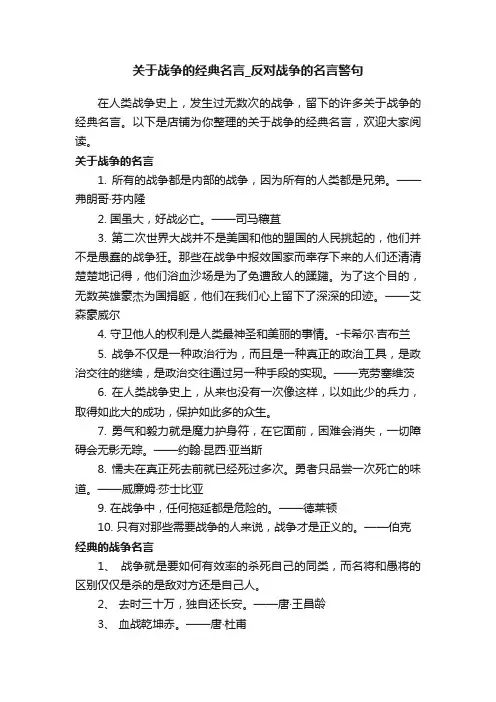 关于战争的经典名言_反对战争的名言警句

在人类战争史上，发生过无数次的战争，留下的许多关于战争的经典名言。以下是店铺为你整理的关于战争的经典名言，欢迎大家阅读。

关于战争的名言

1. 所有的战争都是内部的战争，因为所有的人类都是兄弟。——弗朗哥·芬内隆

2. 国虽大，好战必亡。——司马穰苴

3. 第二次世界大战并不是美国和他的盟国的人民挑起的，他们并不是愚蠢的战争狂。那些在战争中报效国家而幸存下来的人们还清清楚楚地记得，他们浴血沙场是为了免遭敌人的蹂躏。为了这个目的，无数英雄豪杰为国捐躯，他们在我们心上留下了深深的印迹。——艾森豪威尔

4. 守卫他人的权利是人类最神圣和美丽的事情。-卡希尔·吉布兰

5. 战争不仅是一种政治行为，而且是一种真正的政治工具，是政治交往的继续，是政治交往通过另一种手段的实现。——克劳塞维茨

6. 在人类战争史上，从来也没有一次像这样，以如此少的兵力，取得如此大的成功，保护如此多的众生。

7. 勇气和毅力就是魔力护身符，在它面前，困难会消失，一切障碍会无影无踪。——约翰·昆西·亚当斯

8. 懦夫在真正死去前就已经死过多次。勇者只品尝一次死亡的味道。——威廉姆·莎士比亚

9. 在战争中，任何拖延都是危险的。——德莱顿

10. 只有对那些需要战争的人来说，战争才是正义的。——伯克

经典的战争名言

1、 战争就是要如何有效率的杀死自己的同类，而名将和愚将的区别仅仅是杀的是敌对方还是自己人。

2、 去时三十万，独自还长安。——唐·王昌龄

3、 血战乾坤赤。——唐·杜甫